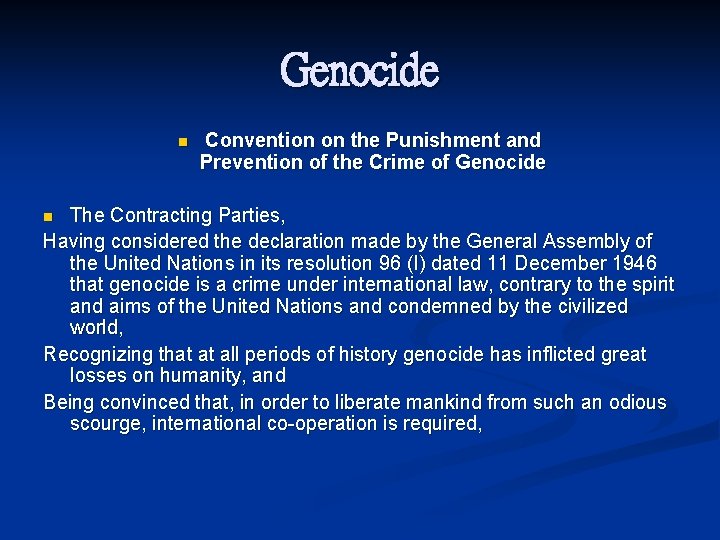 Genocide

Convention on the Punishment and Prevention of the Crime of Genocide

The Contracting Parties,

Having considered the declaration made by the General Assembly of the United Nations in its resolution 96 (I) dated 11 December 1946 that genocide is a crime under international law, contrary to the spirit and aims of the United Nations and condemned by the civilized world,

Recognizing that at all periods of history genocide has inflicted great losses on humanity, and

Being convinced that, in order to liberate mankind from such an odious scourge, international co-operation is required,